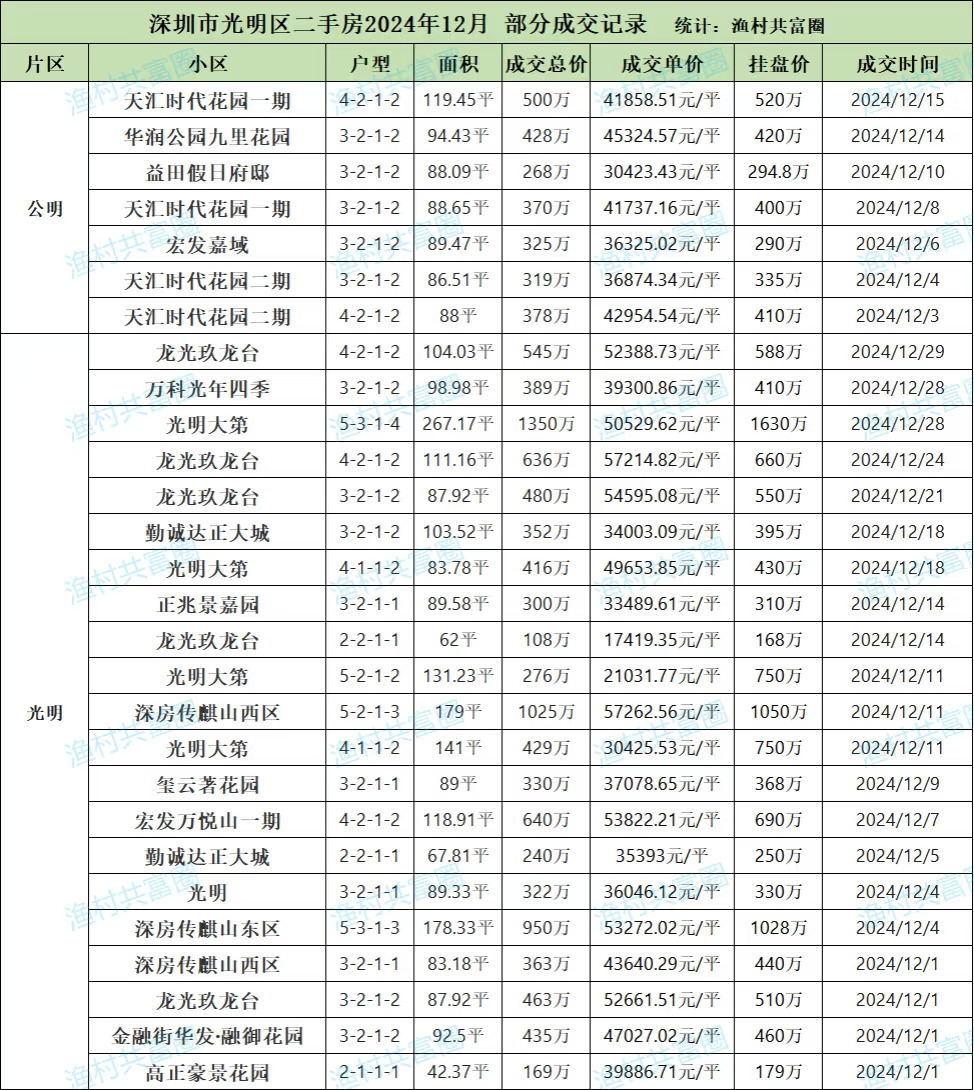 深圳市光明区二手房2024年12月 部分成交记录 统计：渔村共富圈

| 片区 | 小区 | 户型 | 面积 | 成交总价 | 成交单价 | 挂盘价 | 成交时间 |
|---|---|---|---|---|---|---|---|
| 公明 | 天汇时代花园一期 | 4-2-1-2 | 119.45平 | 500万 | 41858.51元/平 | 520万 | 2024/12/15 |
| | 华润公园九里花园 | 3-2-1-2 | 94.43平 | 428万 | 45324.57元/平 | 420万 | 2024/12/14 |
| | 益田假日府邸 | 3-2-1-2 | 88.09平 | 268万 | 30423.43元/平 | 294.8万 | 2024/12/10 |
| | 天汇时代花园一期 | 3-2-1-2 | 88.65平 | 370万 | 41737.16元/平 | 400万 | 2024/12/8 |
| | 宏发嘉域 | 3-2-1-2 | 89.47平 | 325万 | 36325.02元/平 | 290万 | 2024/12/6 |
| | 天汇时代花园二期 | 3-2-1-2 | 86.51平 | 319万 | 36874.34元/平 | 335万 | 2024/12/4 |
| | 天汇时代花园二期 | 4-2-1-2 | 88平 | 378万 | 42954.54元/平 | 410万 | 2024/12/3 |
| 光明 | 龙光玖龙台 | 4-2-1-2 | 104.03平 | 545万 | 52388.73元/平 | 588万 | 2024/12/29 |
| | 万科光年四季 | 3-2-1-2 | 98.98平 | 389万 | 39300.86元/平 | 410万 | 2024/12/28 |
| | 光明大第 | 5-3-1-4 | 267.17平 | 1350万 | 50529.62元/平 | 1630万 | 2024/12/28 |
| | 龙光玖龙台 | 4-2-1-2 | 111.16平 | 636万 | 57214.82元/平 | 660万 | 2024/12/24 |
| | 龙光玖龙台 | 3-2-1-2 | 87.92平 | 480万 | 54595.08元/平 | 550万 | 2024/12/21 |
| | 勤诚达正大城 | 3-2-1-2 | 103.52平 | 352万 | 34003.09元/平 | 395万 | 2024/12/18 |
| | 光明大第 | 4-1-1-2 | 83.78平 | 416万 | 49653.85元/平 | 430万 | 2024/12/18 |
| | 正兆景嘉园 | 3-2-1-1 | 89.58平 | 300万 | 33489.61元/平 | 310万 | 2024/12/14 |
| | 龙光玖龙台 | 2-2-1-1 | 62平 | 108万 | 17419.35元/平 | 168万 | 2024/12/14 |
| | 光明大第 | 5-2-1-2 | 131.23平 | 276万 | 21031.77元/平 | 750万 | 2024/12/11 |
| | 深房传麒山西区 | 5-2-1-3 | 179平 | 1025万 | 57262.56元/平 | 1050万 | 2024/12/11 |
| | 光明大第 | 4-1-1-2 | 141平 | 429万 | 30425.53元/平 | 750万 | 2024/12/11 |
| | 玺云著花园 | 3-2-1-1 | 89平 | 330万 | 37078.65元/平 | 368万 | 2024/12/9 |
| | 宏发万悦山一期 | 4-2-1-2 | 118.91平 | 640万 | 53822.21元/平 | 690万 | 2024/12/7 |
| | 勤诚达正大城 | 2-2-1-1 | 67.81平 | 240万 | 35393元/平 | 250万 | 2024/12/5 |
| | 光明 | 3-2-1-1 | 89.33平 | 322万 | 36046.12元/平 | 330万 | 2024/12/4 |
| | 深房传麒山东区 | 5-3-1-3 | 178.33平 | 950万 | 53272.02元/平 | 1028万 | 2024/12/4 |
| | 深房传麒山西区 | 3-2-1-1 | 83.18平 | 363万 | 43640.29元/平 | 440万 | 2024/12/1 |
| | 龙光玖龙台 | 3-2-1-2 | 87.92平 | 463万 | 52661.51元/平 | 510万 | 2024/12/1 |
| | 金融街华发·融御花园 | 3-2-1-2 | 92.5平 | 435万 | 47027.02元/平 | 460万 | 2024/12/1 |
| | 高正豪景花园 | 2-1-1-1 | 42.37平 | 169万 | 39886.71元/平 | 179万 | 2024/12/1 |

渔村共富圈